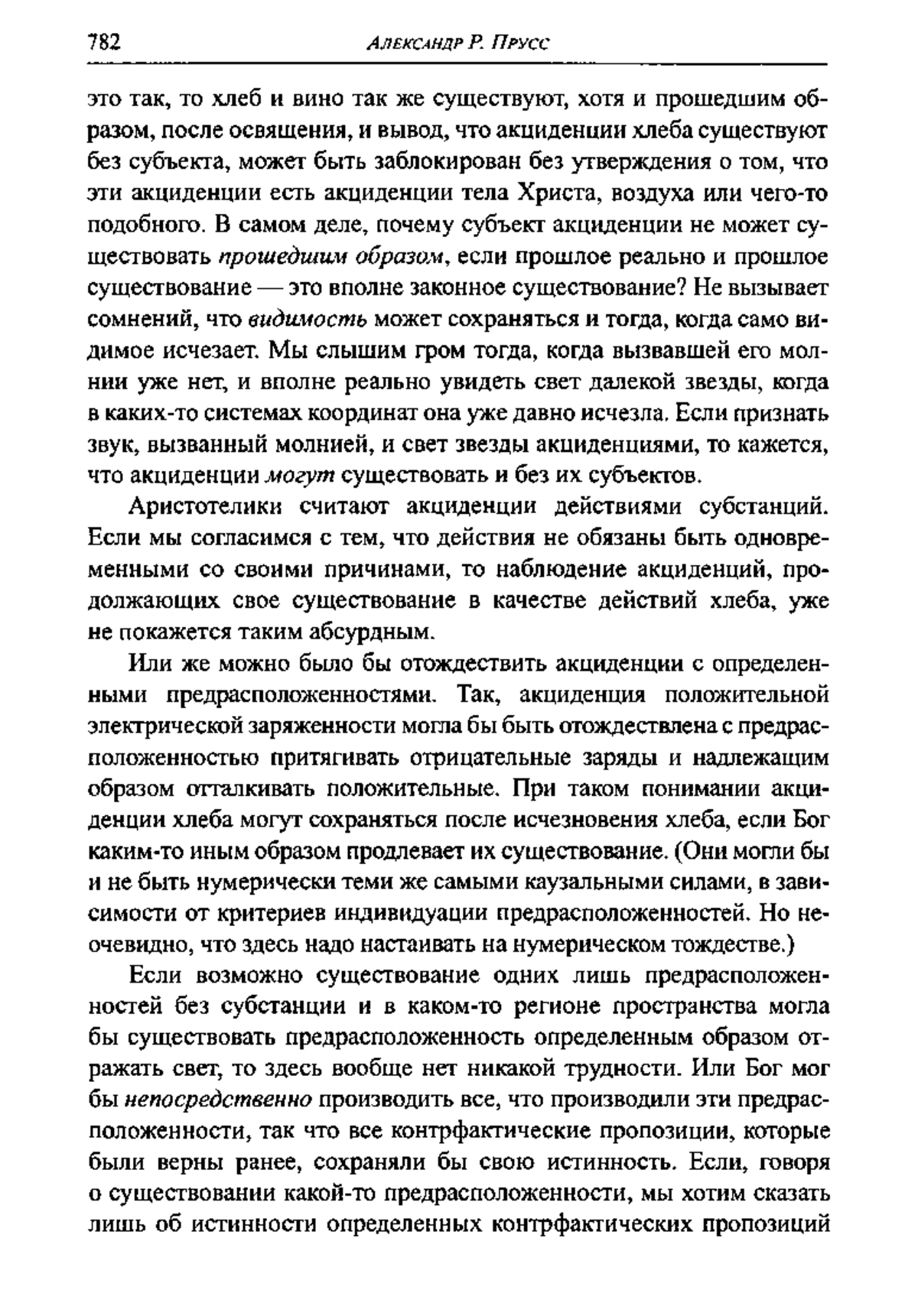 782 Александр Р. Прусс

это так, то хлеб и вино так же существуют, хотя и прошедшим образом, после освящения, и вывод, что акциденции хлеба существуют без субъекта, может быть заблокирован без утверждения о том, что эти акциденции есть акциденции тела Христа, воздуха или чего-то подобного. В самом деле, почему субъект акциденции не может существовать прошедшим образом, если прошлое реально и прошлое существование — это вполне законное существование? Не вызывает сомнений, что видимость может сохраняться и тогда, когда само видимое исчезает. Мы слышим гром тогда, когда вызвавшей его молнии уже нет, и вполне реально увидеть свет далекой звезды, когда в каких-то системах координат она уже давно исчезла. Если признать звук, вызванный молнией, и свет звезды акциденциями, то кажется, что акциденции могут существовать и без их субъектов.

Аристотелики считают акциденции действиями субстанций. Если мы согласимся с тем, что действия не обязаны быть одновременными со своими причинами, то наблюдение акциденций, продолжающих свое существование в качестве действий хлеба, уже не покажется таким абсурдным.

Или же можно было бы отождествить акциденции с определенными предрасположенностями. Так, акциденция положительной электрической заряженности могла бы быть отождествлена с предрасположенностью притягивать отрицательные заряды и надлежащим образом отталкивать положительные. При таком понимании акциденции хлеба могут сохраняться после исчезновения хлеба, если Бог каким-то иным образом продлевает их существование. (Они могли бы и не быть нумерически теми же самыми каузальными силами, в зависимости от критериев индивидуации предрасположенностей. Но неочевидно, что здесь надо настаивать на нумерическом тождестве.)

Если возможно существование одних лишь предрасположенностей без субстанции и в каком-то регионе пространства могла бы существовать предрасположенность определенным образом отражать свет, то здесь вообще нет никакой трудности. Или Бог мог бы непосредственно производить все, что производили эти предрасположенности, так что все контрфактические пропозиции, которые были верны ранее, сохраняли бы свою истинность. Если, говоря о существовании какой-то предрасположенности, мы хотим сказать лишь об истинности определенных контрфактических пропозиций